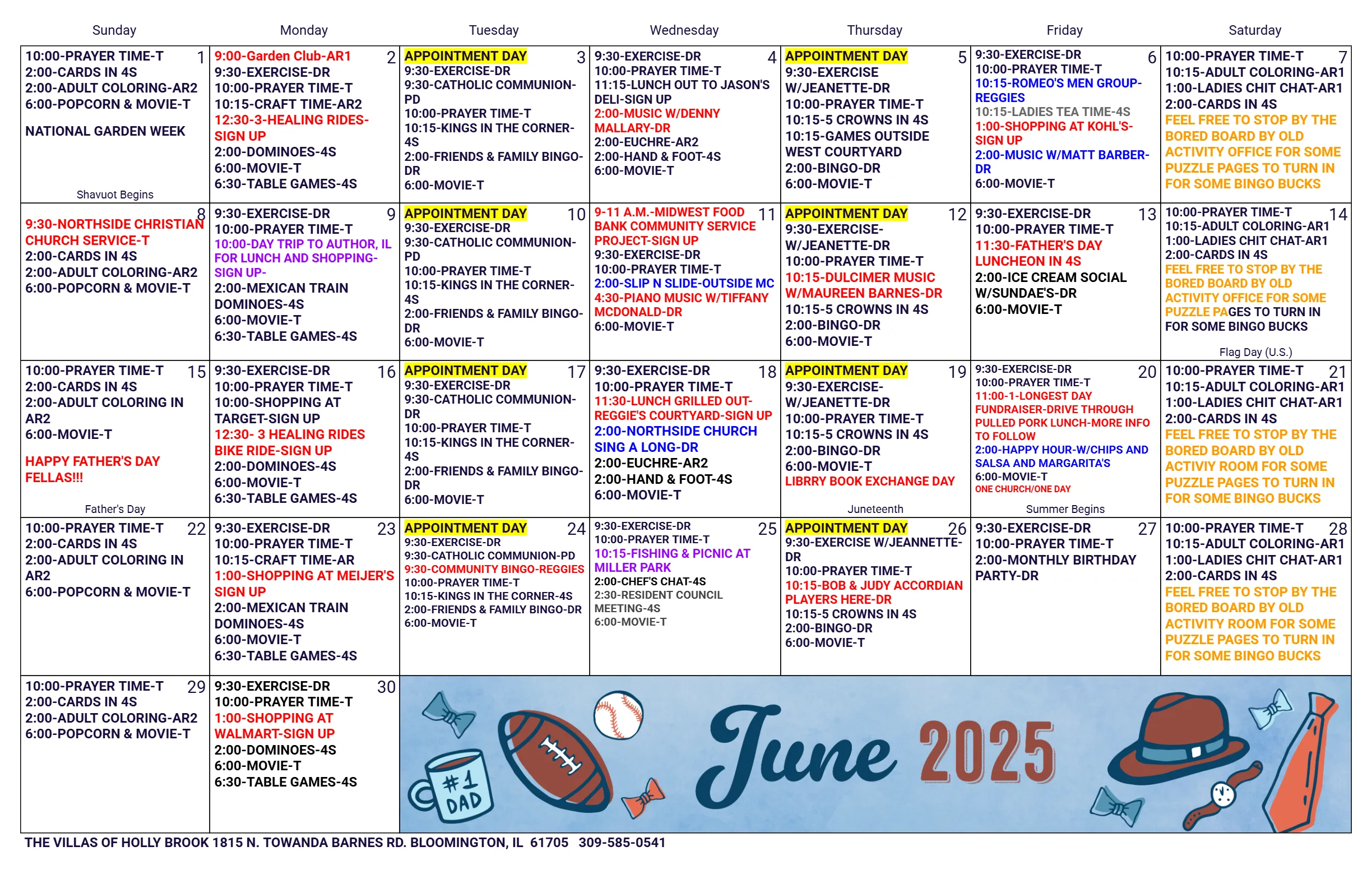 | Sunday | Monday | Tuesday | Wednesday | Thursday | Friday | Saturday |
|---|---|---|---|---|---|---|
| 1 10:00-PRAYER TIME-T 2:00-CARDS IN 4S 2:00-ADULT COLORING-AR2 6:00-POPCORN & MOVIE-T NATIONAL GARDEN WEEK Shavuot Begins | 2 9:00-Garden Club-AR1 9:30-EXERCISE-DR 10:00-PRAYER TIME-T 10:15-CRAFT TIME-AR2 12:30-3-HEALING RIDES-SIGN UP 2:00-DOMINOES-4S 6:00-MOVIE-T 6:30-TABLE GAMES-4S | 3 APPOINTMENT DAY 9:30-EXERCISE-DR 9:30-CATHOLIC COMMUNION-PD 10:00-PRAYER TIME-T 10:15-KINGS IN THE CORNER-4S 2:00-FRIENDS & FAMILY BINGO-DR 6:00-MOVIE-T | 4 9:30-EXERCISE-DR 10:00-PRAYER TIME-T 11:15-LUNCH OUT TO JASON'S DELI-SIGN UP 2:00-MUSIC W/DENNY MALLARY-DR 2:00-EUCHRE-AR2 2:00-HAND & FOOT-4S 6:00-MOVIE-T | 5 APPOINTMENT DAY 9:30-EXERCISE W/JEANETTE-DR 10:00-PRAYER TIME-T 10:15-5 CROWNS IN 4S 10:15-GAMES OUTSIDE WEST COURTYARD 2:00-BINGO-DR 6:00-MOVIE-T | 6 9:30-EXERCISE-DR 10:00-PRAYER TIME-T 10:15-ROMEO'S MEN GROUP-REGGIES 10:15-LADIES TEA TIME-4S 1:00-SHOPPING AT KOHL'S-SIGN UP 2:00-MUSIC W/MATT BARBER-DR 6:00-MOVIE-T | 7 10:00-PRAYER TIME-T 10:15-ADULT COLORING-AR1 1:00-LADIES CHIT CHAT-AR1 2:00-CARDS IN 4S FEEL FREE TO STOP BY THE BORED BOARD BY OLD ACTIVITY OFFICE FOR SOME PUZZLE PAGES TO TURN IN FOR SOME BINGO BUCKS |
| 8 9:30-NORTHSIDE CHRISTIAN CHURCH SERVICE-T 2:00-CARDS IN 4S 2:00-ADULT COLORING-AR2 6:00-POPCORN & MOVIE-T | 9 9:30-EXERCISE-DR 10:00-PRAYER TIME-T 10:00-DAY TRIP TO AUTHOR, IL FOR LUNCH AND SHOPPING-SIGN UP- 2:00-MEXICAN TRAIN DOMINOES-4S 6:00-MOVIE-T 6:30-TABLE GAMES-4S | 10 APPOINTMENT DAY 9:30-EXERCISE-DR 9:30-CATHOLIC COMMUNION-PD 10:00-PRAYER TIME-T 10:15-KINGS IN THE CORNER-4S 2:00-FRIENDS & FAMILY BINGO-DR 6:00-MOVIE-T | 11 9-11 A.M.-MIDWEST FOOD BANK COMMUNITY SERVICE PROJECT-SIGN UP 9:30-EXERCISE-DR 10:00-PRAYER TIME-T 2:00-SLIP N SLIDE-OUTSIDE MC 4:30-PIANO MUSIC W/TIFFANY MCDONALD-DR 6:00-MOVIE-T | 12 APPOINTMENT DAY 9:30-EXERCISE-W/JEANETTE-DR 10:00-PRAYER TIME-T 10:15-DULCIMER MUSIC W/MAUREEN BARNES-DR 10:15-5 CROWNS IN 4S 2:00-BINGO-DR 6:00-MOVIE-T | 13 9:30-EXERCISE-DR 10:00-PRAYER TIME-T 11:30-FATHER'S DAY LUNCHEON IN 4S 2:00-ICE CREAM SOCIAL W/SUNDAE'S-DR 6:00-MOVIE-T | 14 10:00-PRAYER TIME-T 10:15-ADULT COLORING-AR1 1:00-LADIES CHIT CHAT-AR1 2:00-CARDS IN 4S FEEL FREE TO STOP BY THE BORED BOARD BY OLD ACTIVITY OFFICE FOR SOME PUZZLE PAGES TO TURN IN FOR SOME BINGO BUCKS Flag Day (U.S.) |
| 15 10:00-PRAYER TIME-T 2:00-CARDS IN 4S 2:00-ADULT COLORING IN AR2 6:00-MOVIE-T HAPPY FATHER'S DAY FELLAS!!! Father's Day | 16 9:30-EXERCISE-DR 10:00-PRAYER TIME-T 10:00-SHOPPING AT TARGET-SIGN UP 12:30- 3 HEALING RIDES BIKE RIDE-SIGN UP 2:00-DOMINOES-4S 6:00-MOVIE-T 6:30-TABLE GAMES-4S | 17 APPOINTMENT DAY 9:30-EXERCISE-DR 9:30-CATHOLIC COMMUNION-DR 10:00-PRAYER TIME-T 10:15-KINGS IN THE CORNER-4S 2:00-FRIENDS & FAMILY BINGO-DR 6:00-MOVIE-T | 18 9:30-EXERCISE-DR 10:00-PRAYER TIME-T 11:30-LUNCH GRILLED OUT-REGGIE'S COURTYARD-SIGN UP 2:00-NORTHSIDE CHURCH SING A LONG-DR 2:00-EUCHRE-AR2 2:00-HAND & FOOT-4S 6:00-MOVIE-T | 19 APPOINTMENT DAY 9:30-EXERCISE-W/JEANETTE-DR 10:00-PRAYER TIME-T 10:15-5 CROWNS IN 4S 2:00-BINGO-DR 6:00-MOVIE-T LIBRRY BOOK EXCHANGE DAY Juneteenth | 20 9:30-EXERCISE-DR 10:00-PRAYER TIME-T 11:00-1-LONGEST DAY FUNDRAISER-DRIVE THROUGH PULLED PORK LUNCH-MORE INFO TO FOLLOW 2:00-HAPPY HOUR-W/CHIPS AND SALSA AND MARGARITA'S 6:00-MOVIE-T ONE CHURCH/ONE DAY Summer Begins | 21 10:00-PRAYER TIME-T 10:15-ADULT COLORING-AR1 1:00-LADIES CHIT CHAT-AR1 2:00-CARDS IN 4S FEEL FREE TO STOP BY THE BORED BOARD BY OLD ACTIVIY ROOM FOR SOME PUZZLE PAGES TO TURN IN FOR SOME BINGO BUCKS |
| 22 10:00-PRAYER TIME-T 2:00-CARDS IN 4S 2:00-ADULT COLORING IN AR2 6:00-POPCORN & MOVIE-T | 23 9:30-EXERCISE-DR 10:00-PRAYER TIME-T 10:15-CRAFT TIME-AR 1:00-SHOPPING AT MEIJER'S SIGN UP 2:00-MEXICAN TRAIN DOMINOES-4S 6:00-MOVIE-T 6:30-TABLE GAMES-4S | 24 APPOINTMENT DAY 9:30-EXERCISE-DR 9:30-CATHOLIC COMMUNION-PD 9:30-COMMUNITY BINGO-REGGIES 10:00-PRAYER TIME-T 10:15-KINGS IN THE CORNER-4S 2:00-FRIENDS & FAMILY BINGO-DR 6:00-MOVIE-T | 25 9:30-EXERCISE-DR 10:00-PRAYER TIME-T 10:15-FISHING & PICNIC AT MILLER PARK 2:00-CHEF'S CHAT-4S 2:30-RESIDENT COUNCIL MEETING-4S 6:00-MOVIE-T | 26 APPOINTMENT DAY 9:30-EXERCISE W/JEANNETTE-DR 10:00-PRAYER TIME-T 10:15-BOB & JUDY ACCORDIAN PLAYERS HERE-DR 10:15-5 CROWNS IN 4S 2:00-BINGO-DR 6:00-MOVIE-T | 27 9:30-EXERCISE-DR 10:00-PRAYER TIME-T 2:00-MONTHLY BIRTHDAY PARTY-DR | 28 10:00-PRAYER TIME-T 10:15-ADULT COLORING-AR1 1:00-LADIES CHIT CHAT-AR1 2:00-CARDS IN 4S FEEL FREE TO STOP BY THE BORED BOARD BY OLD ACTIVITY ROOM FOR SOME PUZZLE PAGES TO TURN IN FOR SOME BINGO BUCKS |
| 29 10:00-PRAYER TIME-T 2:00-CARDS IN 4S 2:00-ADULT COLORING-AR2 6:00-POPCORN & MOVIE-T | 30 9:30-EXERCISE-DR 10:00-PRAYER TIME-T 1:00-SHOPPING AT WALMART-SIGN UP 2:00-DOMINOES-4S 6:00-MOVIE-T 6:30-TABLE GAMES-4S | #1 DAD June 2025 | | | | |

THE VILLAS OF HOLLY BROOK 1815 N. TOWANDA BARNES RD. BLOOMINGTON, IL 61705 309-585-0541